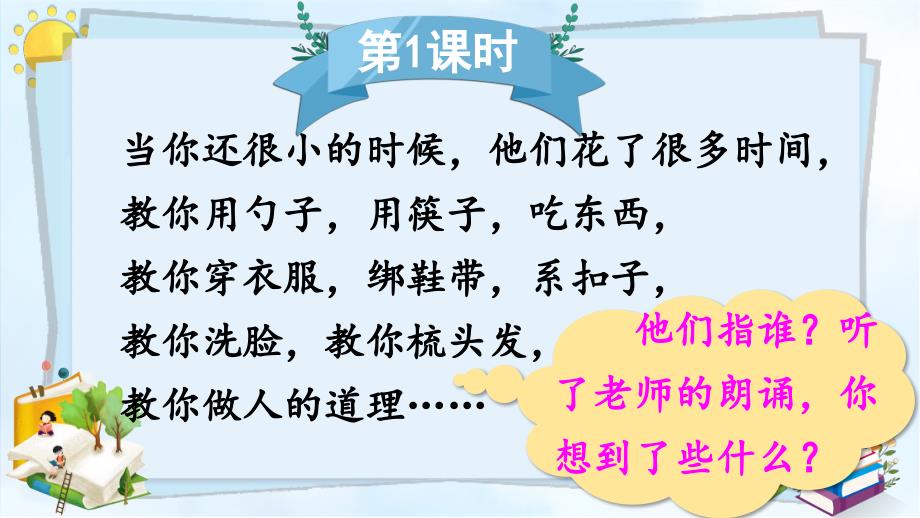 第1课时

当你还很小的时候，他们花了很多时间，
教你用勺子，用筷子，吃东西，
教你穿衣服，绑鞋带，系扣子，
教你洗脸，教你梳头发，
教你做人的道理……

他们指谁？听了老师的朗诵，你想到了些什么？